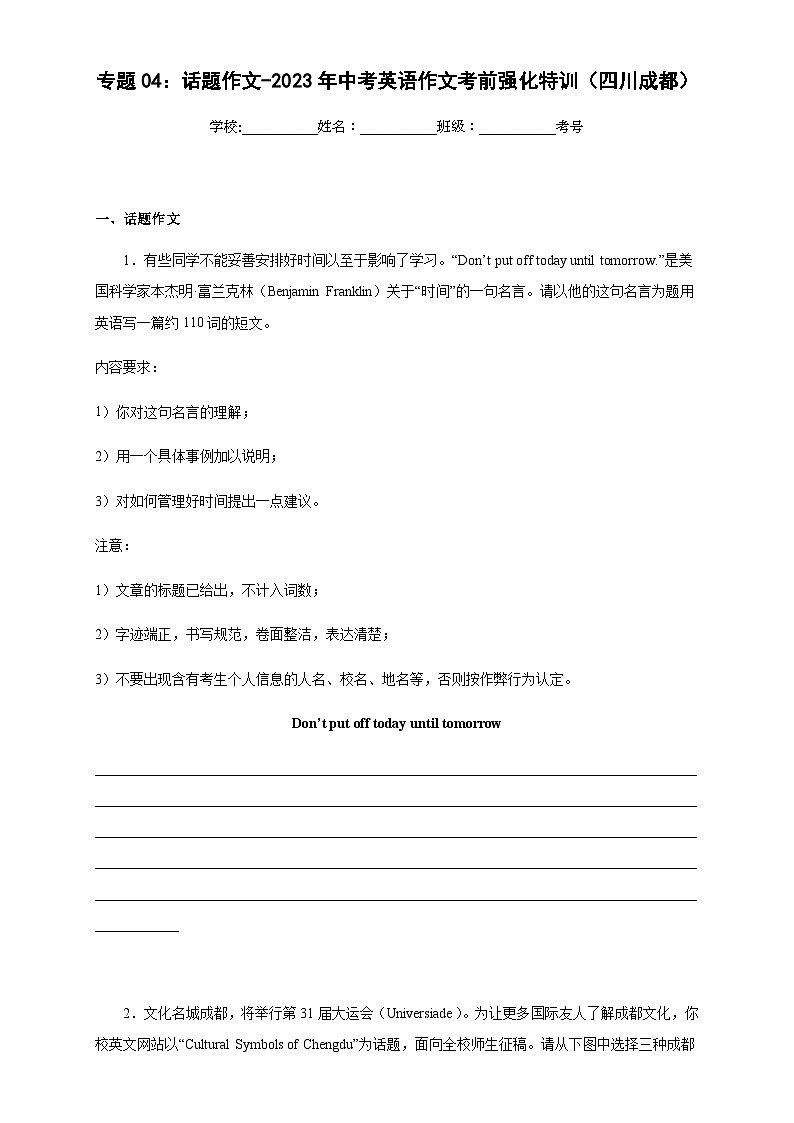 专题 04：话题作文-2023 年中考英语作文考前强化特训（四川成都）

学校:__________姓名：__________班级：__________考号

一、话题作文

1．有些同学不能妥善安排好时间以至于影响了学习。“Don’t put off today until tomorrow.”是美国科学家本杰明·富兰克林（Benjamin Franklin）关于“时间”的一句名言。请以他的这句名言为题用英语写一篇约 110 词的短文。

内容要求：

1）你对这句名言的理解；

2）用一个具体事例加以说明；

3）对如何管理好时间提出一点建议。

注意：

1）文章的标题已给出，不计入词数；

2）字迹端正，书写规范，卷面整洁，表达清楚；

3）不要出现含有考生个人信息的人名、校名、地名等，否则按作弊行为认定。

Don’t put off today until tomorrow

2．文化名城成都，将举行第 31 届大运会（Universiade）。为让更多国际友人了解成都文化，你校英文网站以“Cultural Symbols of Chengdu”为话题，面向全校师生征稿。请从下图中选择三种成都